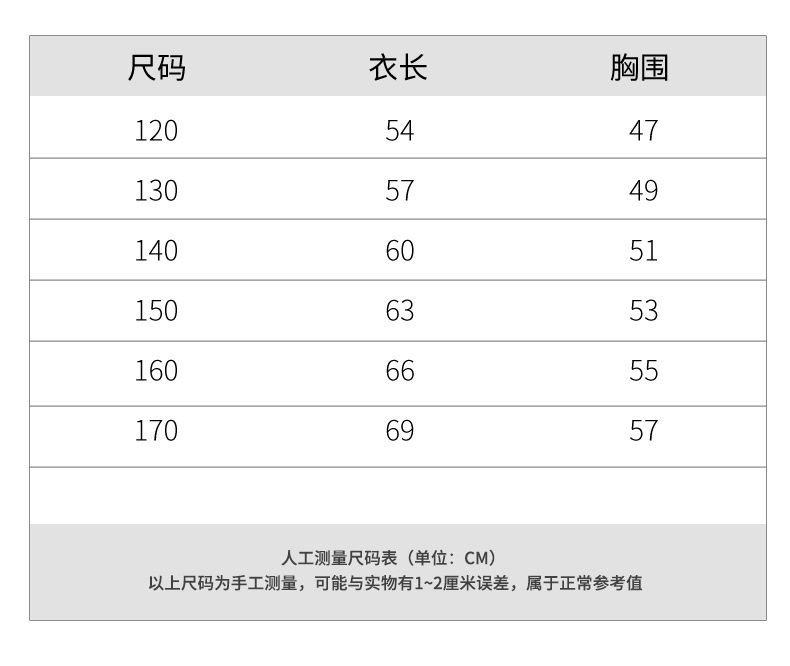 | 尺码 | 衣长 | 胸围 |
|---|---|---|
| 120 | 54 | 47 |
| 130 | 57 | 49 |
| 140 | 60 | 51 |
| 150 | 63 | 53 |
| 160 | 66 | 55 |
| 170 | 69 | 57 |

人工测量尺码表（单位：CM）
以上尺码为手工测量，可能与实物有1~2厘米误差，属于正常参考值